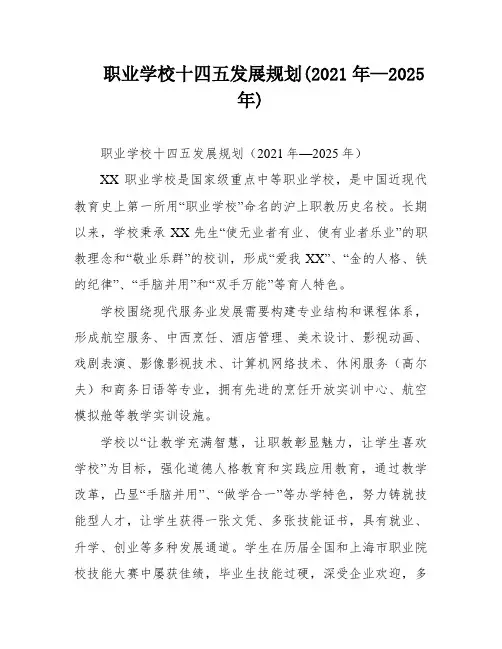 职业学校十四五发展规划(2021 年—2025 年)

职业学校十四五发展规划（2021 年—2025 年）

XX 职业学校是国家级重点中等职业学校，是中国近现代教育史上第一所用“职业学校”命名的沪上职教历史名校。长期以来，学校秉承 XX 先生“使无业者有业、使有业者乐业”的职教理念和“敬业乐群”的校训，形成“爱我 XX”、“金的人格、铁的纪律”、“手脑并用”和“双手万能”等育人特色。

学校围绕现代服务业发展需要构建专业结构和课程体系，形成航空服务、中西烹饪、酒店管理、美术设计、影视动画、戏剧表演、影像影视技术、计算机网络技术、休闲服务（高尔夫）和商务日语等专业，拥有先进的烹饪开放实训中心、航空模拟舱等教学实训设施。

学校以“让教学充满智慧，让职教彰显魅力，让学生喜欢学校”为目标，强化道德人格教育和实践应用教育，通过教学改革，凸显“手脑并用”、“做学合一”等办学特色，努力铸就技能型人才，让学生获得一张文凭、多张技能证书，具有就业、升学、创业等多种发展通道。学生在历届全国和上海市职业院校技能大赛中屡获佳绩，毕业生技能过硬，深受企业欢迎，多